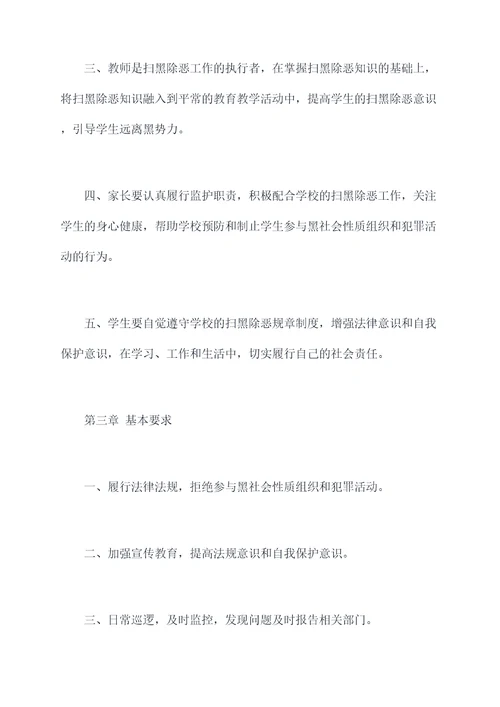 三、教师是扫黑除恶工作的执行者，在掌握扫黑除恶知识的基础上，将扫黑除恶知识融入到平常的教育教学活动中，提高学生的扫黑除恶意识，引导学生远离黑势力。

四、家长要认真履行监护职责，积极配合学校的扫黑除恶工作，关注学生的身心健康，帮助学校预防和制止学生参与黑社会性质组织和犯罪活动的行为。

五、学生要自觉遵守学校的扫黑除恶规章制度，增强法律意识和自我保护意识，在学习、工作和生活中，切实履行自己的社会责任。

第三章 基本要求

一、履行法律法规，拒绝参与黑社会性质组织和犯罪活动。

二、加强宣传教育，提高法规意识和自我保护意识。

三、日常巡逻，及时监控，发现问题及时报告相关部门。